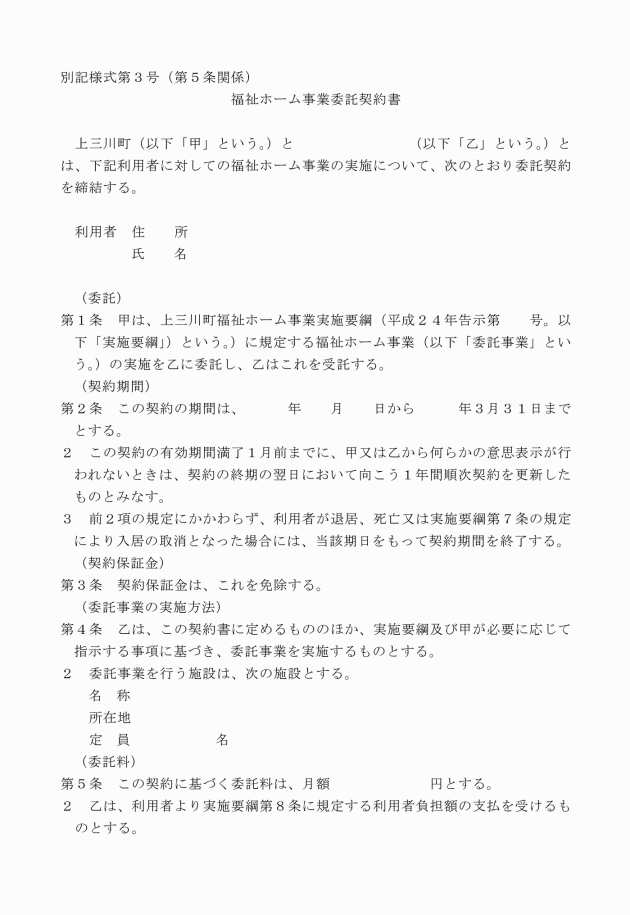 別記様式第３号（第５条関係）

福祉ホーム事業委託契約書

上三川町（以下「甲」という。）と　　　　　　　　（以下「乙」という。）とは、下記利用者に対しての福祉ホーム事業の実施について、次のとおり委託契約を締結する。

利用者　住　　所
　　　　氏　　名

（委託）
第１条　甲は、上三川町福祉ホーム事業実施要綱（平成２４年告示第　　号。以下「実施要綱」）という。）に規定する福祉ホーム事業（以下「委託事業」という。）の実施を乙に委託し、乙はこれを受託する。
（契約期間）
第２条　この契約の期間は、　　　年　　月　　日から　　　年３月３１日までとする。
２　この契約の有効期間満了１月前までに、甲又は乙から何らかの意思表示が行われないときは、契約の終期の翌日において向こう１年間順次契約を更新したものとみなす。
３　前２項の規定にかかわらず、利用者が退居、死亡又は実施要綱第７条の規定により入居の取消となった場合には、当該期日をもって契約期間を終了する。
（契約保証金）
第３条　契約保証金は、これを免除する。
（委託事業の実施方法）
第４条　乙は、この契約書に定めるもののほか、実施要綱及び甲が必要に応じて指示する事項に基づき、委託事業を実施するものとする。
２　委託事業を行う施設は、次の施設とする。
名　称
所在地
定　員　　　　　　名
（委託料）
第５条　この契約に基づく委託料は、月額　　　　　　　円とする。
２　乙は、利用者より実施要綱第８条に規定する利用者負担額の支払を受けるものとする。